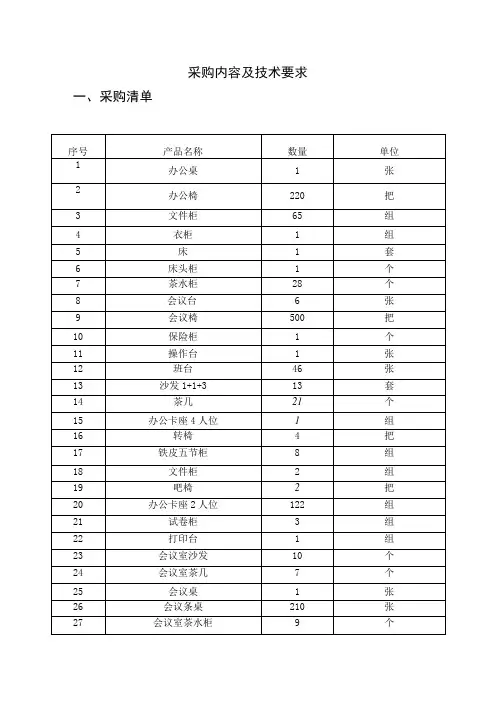 采购内容及技术要求

一、采购清单

| 序号 | 产品名称 | 数量 | 单位 |
|---|---|---|---|
| 1 | 办公桌 | 1 | 张 |
| 2 | 办公椅 | 220 | 把 |
| 3 | 文件柜 | 65 | 组 |
| 4 | 衣柜 | 1 | 组 |
| 5 | 床 | 1 | 套 |
| 6 | 床头柜 | 1 | 个 |
| 7 | 茶水柜 | 28 | 个 |
| 8 | 会议台 | 6 | 张 |
| 9 | 会议椅 | 500 | 把 |
| 10 | 保险柜 | 1 | 个 |
| 11 | 操作台 | 1 | 张 |
| 12 | 班台 | 46 | 张 |
| 13 | 沙发 1+1+3 | 13 | 套 |
| 14 | 茶几 | 21 | 个 |
| 15 | 办公卡座 4 人位 | 1 | 组 |
| 16 | 转椅 | 4 | 把 |
| 17 | 铁皮五节柜 | 8 | 组 |
| 18 | 文件柜 | 2 | 组 |
| 19 | 吧椅 | 2 | 把 |
| 20 | 办公卡座 2 人位 | 122 | 组 |
| 21 | 试卷柜 | 3 | 组 |
| 22 | 打印台 | 1 | 组 |
| 23 | 会议室沙发 | 10 | 个 |
| 24 | 会议室茶几 | 7 | 个 |
| 25 | 会议桌 | 1 | 张 |
| 26 | 会议条桌 | 210 | 张 |
| 27 | 会议室茶水柜 | 9 | 个 |